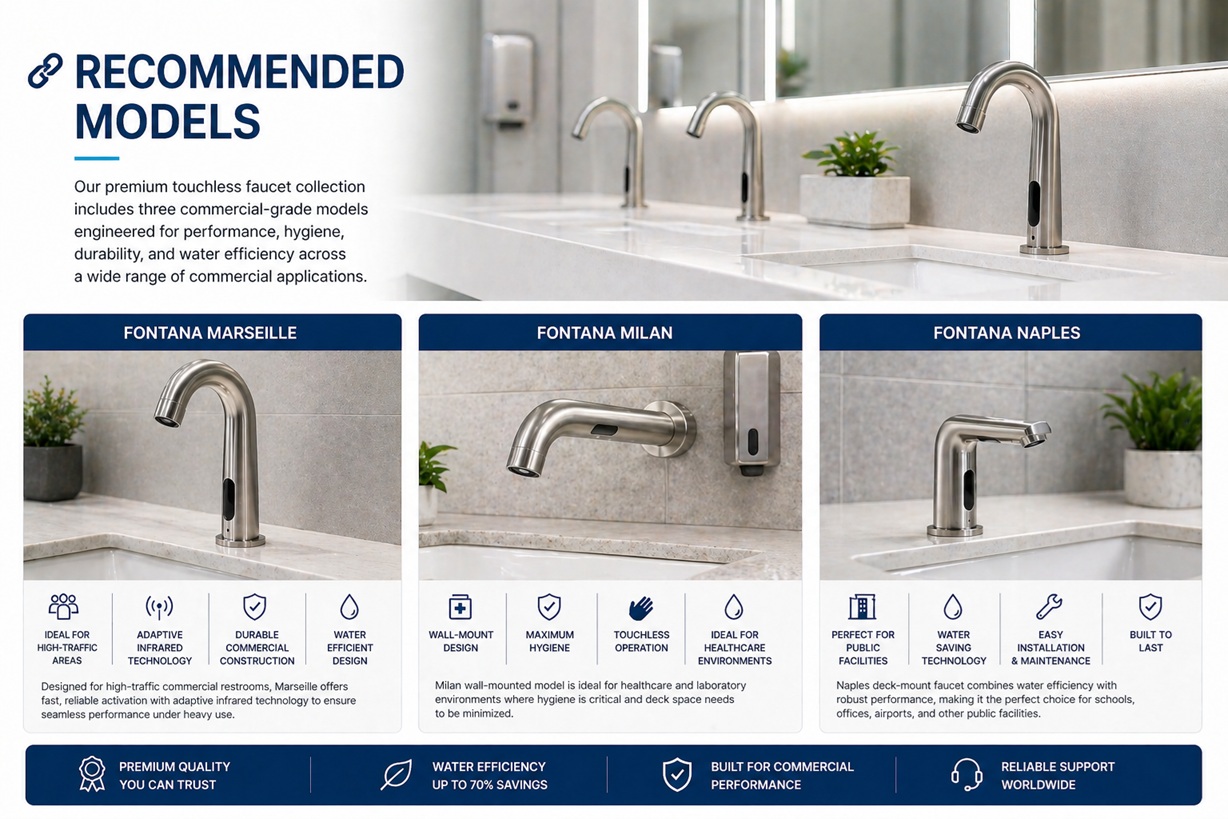 RECOMMENDED MODELS

Our premium touchless faucet collection includes three commercial-grade models engineered for performance, hygiene, durability, and water efficiency across a wide range of commercial applications.

FONTANA MARSEILLE

IDEAL FOR HIGH-TRAFFIC AREAS

ADAPTIVE INFRARED TECHNOLOGY

DURABLE COMMERCIAL CONSTRUCTION

WATER EFFICIENT DESIGN

Designed for high-traffic commercial restrooms, Marseille offers fast, reliable activation with adaptive infrared technology to ensure seamless performance under heavy use.

FONTANA MILAN

WALL-MOUNT DESIGN

MAXIMUM HYGIENE

TOUCHLESS OPERATION

IDEAL FOR HEALTHCARE ENVIRONMENTS

Milan wall-mounted model is ideal for healthcare and laboratory environments where hygiene is critical and deck space needs to be minimized.

FONTANA NAPLES

PERFECT FOR PUBLIC FACILITIES

WATER SAVING TECHNOLOGY

EASY INSTALLATION & MAINTENANCE

BUILT TO LAST

Naples deck-mount faucet combines water efficiency with robust performance, making it the perfect choice for schools, offices, airports, and other public facilities.

PREMIUM QUALITY YOU CAN TRUST

WATER EFFICIENCY UP TO 70% SAVINGS

BUILT FOR COMMERCIAL PERFORMANCE

RELIABLE SUPPORT WORLDWIDE